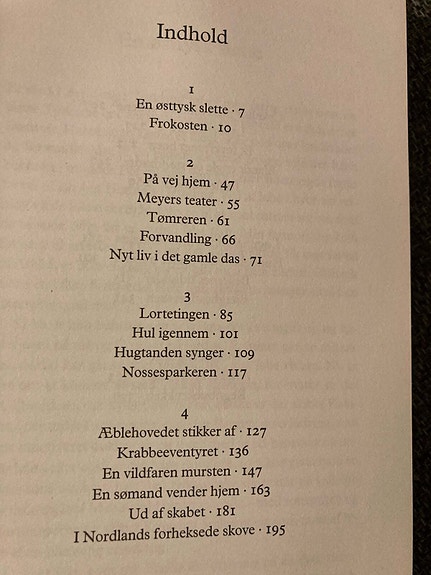 Indhold

1
En østtysk slette · 7
Frokosten · 10

2
På vej hjem · 47
Meyers teater · 55
Tømreren · 61
Forvandling · 66
Nyt liv i det gamle das · 71

3
Lortetingen · 85
Hul igennem · 101
Hugtanden synger · 109
Nossesparkeren · 117

4
Æblehovedet stikker af · 127
Krabbeeventyret · 136
En vildfaren mursten · 147
En sømand vender hjem · 163
Ud af skabet · 181
I Nordlands forheksede skove · 195